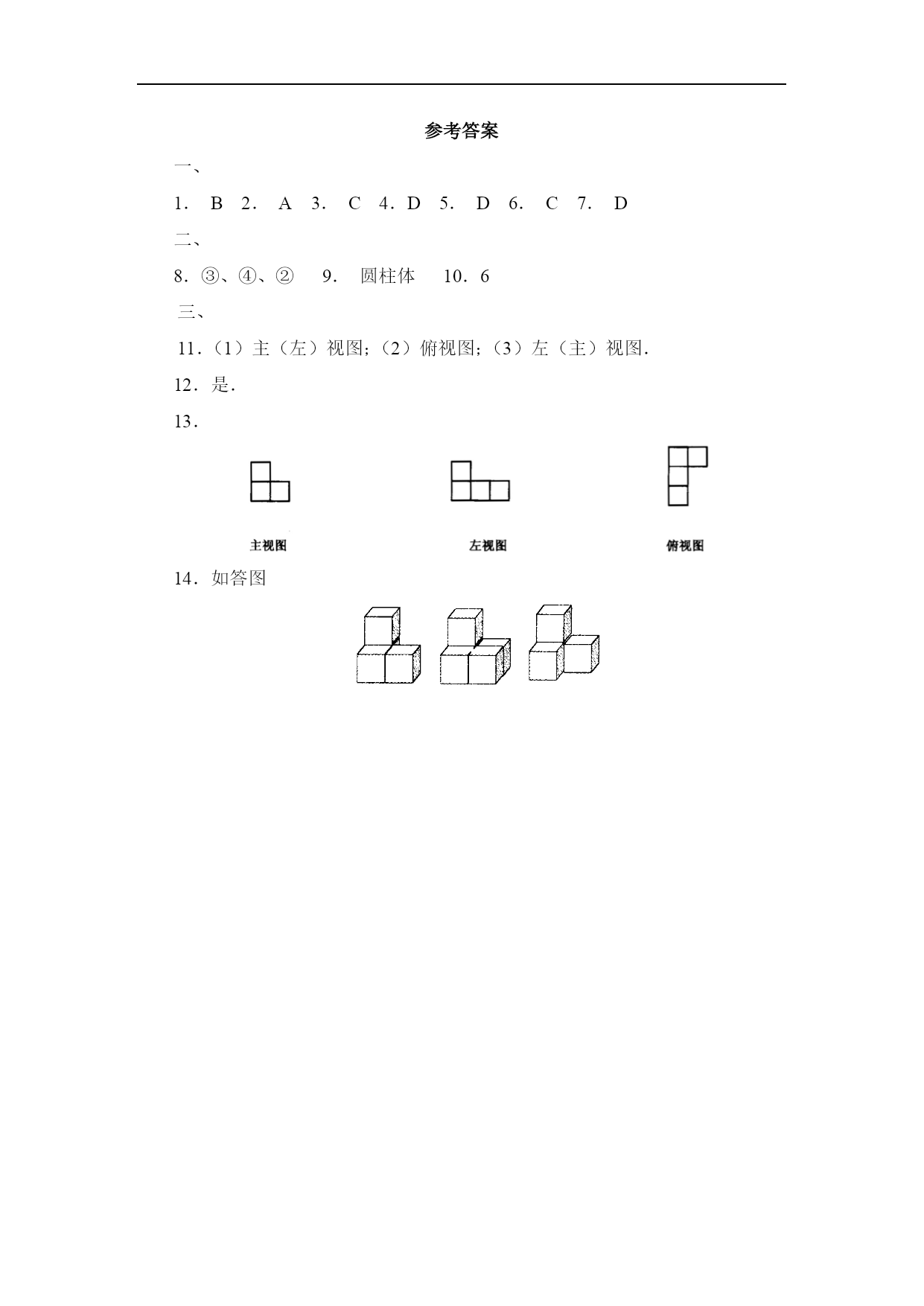 参考答案

一、

1． B 2． A 3． C 4．D 5． D 6． C 7． D

二、

8．③、④、② 9． 圆柱体 10．6

三、

11．（1）主（左）视图；（2）俯视图；（3）左（主）视图．

12．是．

13．

主视图 左视图 俯视图

14．如答图